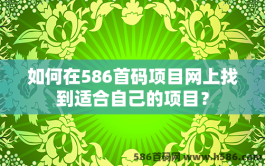 如何在586首码项目网上找到适合自己的项目？

586首码网 www.h586.com